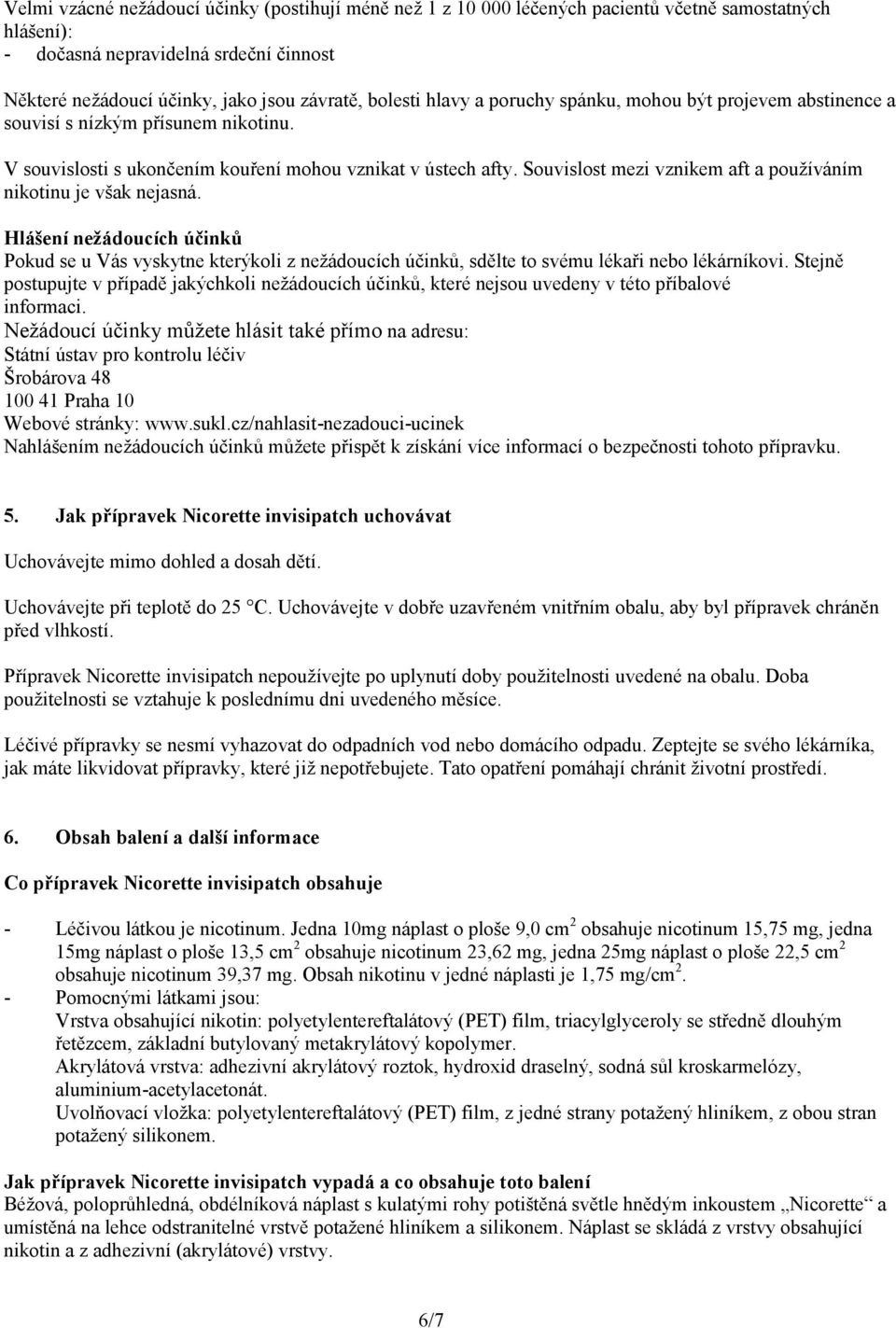 Velmi vzácné nežádoucí účinky (postihují méně než 1 z 10 000 léčených pacientů včetně samostatných hlášení):
- dočasná nepravidelná srdeční činnost

Některé nežádoucí účinky, jako jsou závratě, bolesti hlavy a poruchy spánku, mohou být projevem abstinence a souvisí s nízkým přísunem nikotinu.

V souvislosti s ukončením kouření mohou vznikat v ústech afty. Souvislost mezi vznikem aft a používáním nikotinu je však nejasná.

Hlášení nežádoucích účinků
Pokud se u Vás vyskytne kterýkoli z nežádoucích účinků, sdělte to svému lékaři nebo lékárníkovi. Stejně postupujte v případě jakýchkoli nežádoucích účinků, které nejsou uvedeny v této příbalové informaci.
Nežádoucí účinky můžete hlásit také přímo na adresu:
Státní ústav pro kontrolu léčiv
Šrobárova 48
100 41 Praha 10
Webové stránky: www.sukl.cz/nahlasit-nezadouci-ucinek
Nahlášením nežádoucích účinků můžete přispět k získání více informací o bezpečnosti tohoto přípravku.

5. Jak přípravek Nicorette invisipatch uchovávat

Uchovávejte mimo dohled a dosah dětí.

Uchovávejte při teplotě do 25 °C. Uchovávejte v dobře uzavřeném vnitřním obalu, aby byl přípravek chráněn před vlhkostí.

Přípravek Nicorette invisipatch nepoužívejte po uplynutí doby použitelnosti uvedené na obalu. Doba použitelnosti se vztahuje k poslednímu dni uvedeného měsíce.

Léčivé přípravky se nesmí vyhazovat do odpadních vod nebo domácího odpadu. Zeptejte se svého lékárníka, jak máte likvidovat přípravky, které již nepotřebujete. Tato opatření pomáhají chránit životní prostředí.

6. Obsah balení a další informace

Co přípravek Nicorette invisipatch obsahuje

- Léčivou látkou je nicotinum. Jedna 10mg náplast o ploše 9,0 cm$^2$ obsahuje nicotinum 15,75 mg, jedna 15mg náplast o ploše 13,5 cm$^2$ obsahuje nicotinum 23,62 mg, jedna 25mg náplast o ploše 22,5 cm$^2$ obsahuje nicotinum 39,37 mg. Obsah nikotinu v jedné náplasti je 1,75 mg/cm$^2$.
- Pomocnými látkami jsou:
Vrstva obsahující nikotin: polyetylentereftalátový (PET) film, triacylglyceroly se středně dlouhým řetězcem, základní butylovaný metakrylátový kopolymer.
Akrylátová vrstva: adhezivní akrylátový roztok, hydroxid draselný, sodná sůl kroskarmelózy, aluminium-acetylacetonát.
Uvolňovací vložka: polyetylentereftalátový (PET) film, z jedné strany potažený hliníkem, z obou stran potažený silikonem.

Jak přípravek Nicorette invisipatch vypadá a co obsahuje toto balení
Béžová, poloprůhledná, obdélníková náplast s kulatými rohy potištěná světle hnědým inkoustem „Nicorette“ a umístěná na lehce odstranitelné vrstvě potažené hliníkem a silikonem. Náplast se skládá z vrstvy obsahující nikotin a z adhezivní (akrylátové) vrstvy.

6/7